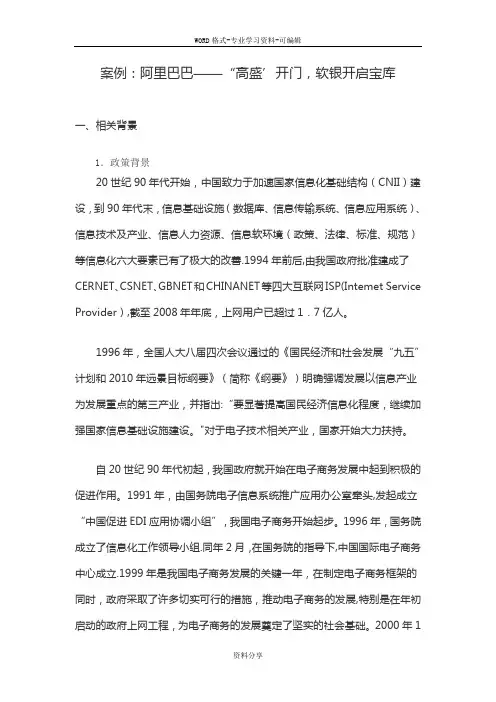 WORD 格式-专业学习资料-可编辑

案例：阿里巴巴——“高盛’开门，软银开启宝库

一、相关背景

1．政策背景

20 世纪 90 年代开始，中国致力于加速国家信息化基础结构（CNII）建设，到 90 年代末，信息基础设施（数据库、信息传输系统、信息应用系统）、信息技术及产业、信息人力资源、信息软环境（政策、法律、标准、规范）等信息化六大要素已有了极大的改善.1994 年前后,由我国政府批准建成了 CERNET、CSNET、GBNET 和 CHINANET 等四大互联网 ISP(Intemet Service Provider)，截至 2008 年年底，上网用户已超过 1．7 亿人。

1996 年，全国人大八届四次会议通过的《国民经济和社会发展“九五”计划和 2010 年远景目标纲要》（简称《纲要》）明确强调发展以信息产业为发展重点的第三产业，并指出:“要显著提高国民经济信息化程度，继续加强国家信息基础设施建设。”对于电子技术相关产业，国家开始大力扶持。

自 20 世纪 90 年代初起，我国政府就开始在电子商务发展中起到积极的促进作用。1991 年，由国务院电子信息系统推广应用办公室牵头,发起成立“中国促进 EDI 应用协调小组”，我国电子商务开始起步。1996 年，国务院成立了信息化工作领导小组.同年 2 月，在国务院的指导下,中国国际电子商务中心成立.1999 年是我国电子商务发展的关键一年，在制定电子商务框架的同时，政府采取了许多切实可行的措施，推动电子商务的发展,特别是在年初启动的政府上网工程，为电子商务的发展奠定了坚实的社会基础。2000 年 1

资料分享